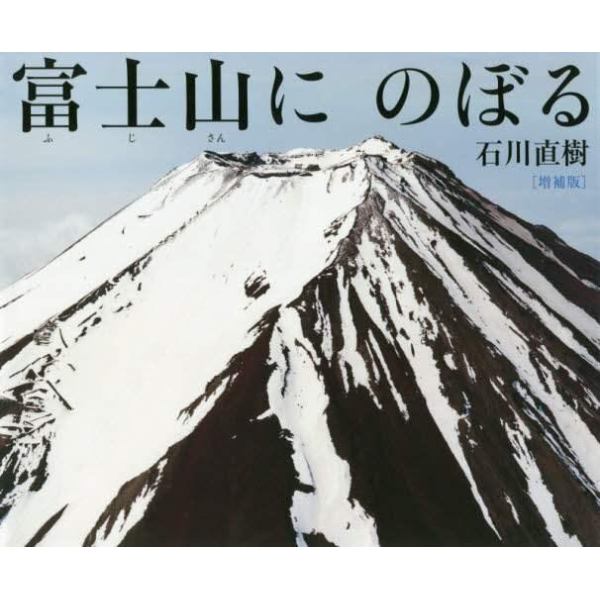 富士山に　のぼる
ふ　じ　さん

石川直樹
[増補版]